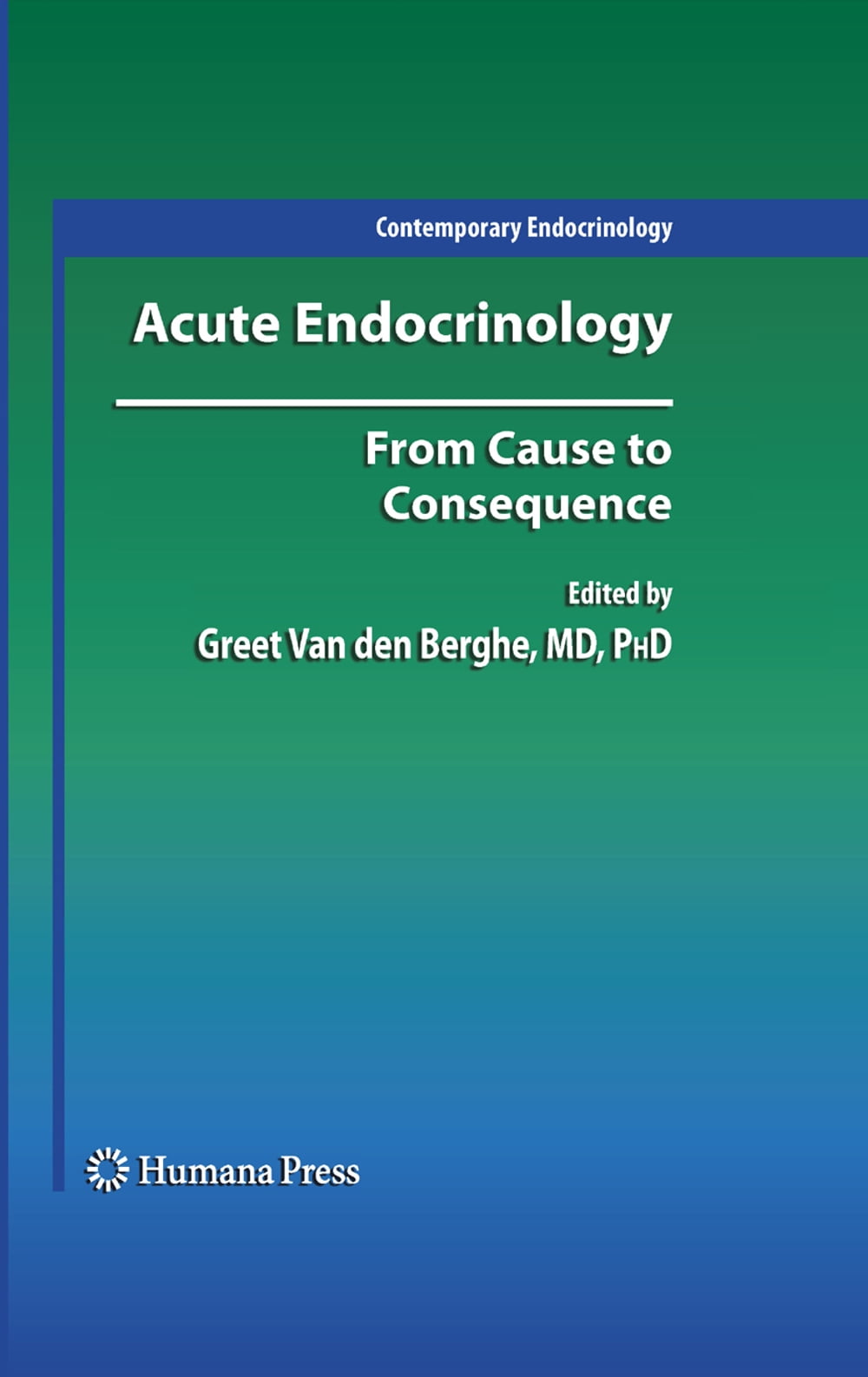 Contemporary Endocrinology

Acute Endocrinology

From Cause to Consequence

Edited by
Greet Van den Berghe, MD, PhD

Humana Press